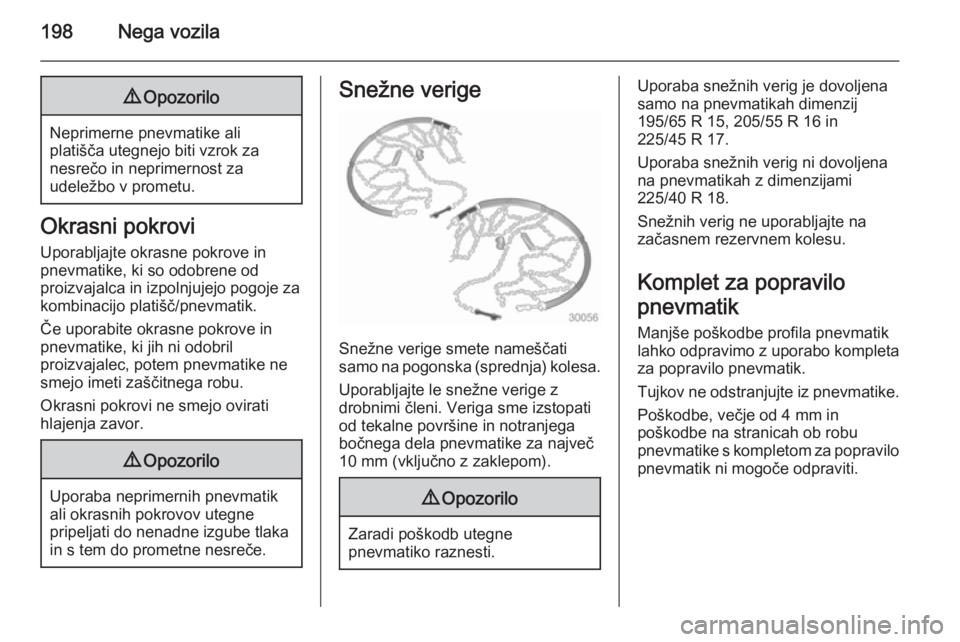 198 Nega vozila

⚠ Opozorilo

Neprimerne pnevmatike ali platišča utegnejo biti vzrok za nesrečo in neprimernost za udeležbo v prometu.

Okrasni pokrovi

Uporabljajte okrasne pokrove in pnevmatike, ki so odobrene od proizvajalca in izpolnjujejo pogoje za kombinacijo platišč/pnevmatik.

Če uporabite okrasne pokrove in pnevmatike, ki jih ni odobril proizvajalec, potem pnevmatike ne smejo imeti zaščitnega robu.

Okrasni pokrovi ne smejo ovirati hlajenja zavor.

⚠ Opozorilo

Uporaba neprimernih pnevmatik ali okrasnih pokrovov utegne pripeljati do nenadne izgube tlaka in s tem do prometne nesreče.

Snežne verige

30056

Snežne verige smete nameščati samo na pogonska (sprednja) kolesa.

Uporabljajte le snežne verige z drobnimi členi. Veriga sme izstopati od tekalne površine in notranjega bočnega dela pnevmatike za največ 10 mm (vključno z zaklepom).

⚠ Opozorilo

Zaradi poškodb utegne pnevmatiko raznesti.

Uporaba snežnih verig je dovoljena samo na pnevmatikah dimenzij 195/65 R 15, 205/55 R 16 in 225/45 R 17.

Uporaba snežnih verig ni dovoljena na pnevmatikah z dimenzijami 225/40 R 18.

Snežnih verig ne uporabljajte na začasnem rezervnem kolesu.

Komplet za popravilo pnevmatik

Manjše poškodbe profila pnevmatik lahko odpravimo z uporabo kompleta za popravilo pnevmatik.

Tujkov ne odstranjujte iz pnevmatike.

Poškodbe, večje od 4 mm in poškodbe na stranicah ob robu pnevmatike s kompletom za popravilo pnevmatik ni mogoče odpraviti.

carmanualsonline.info